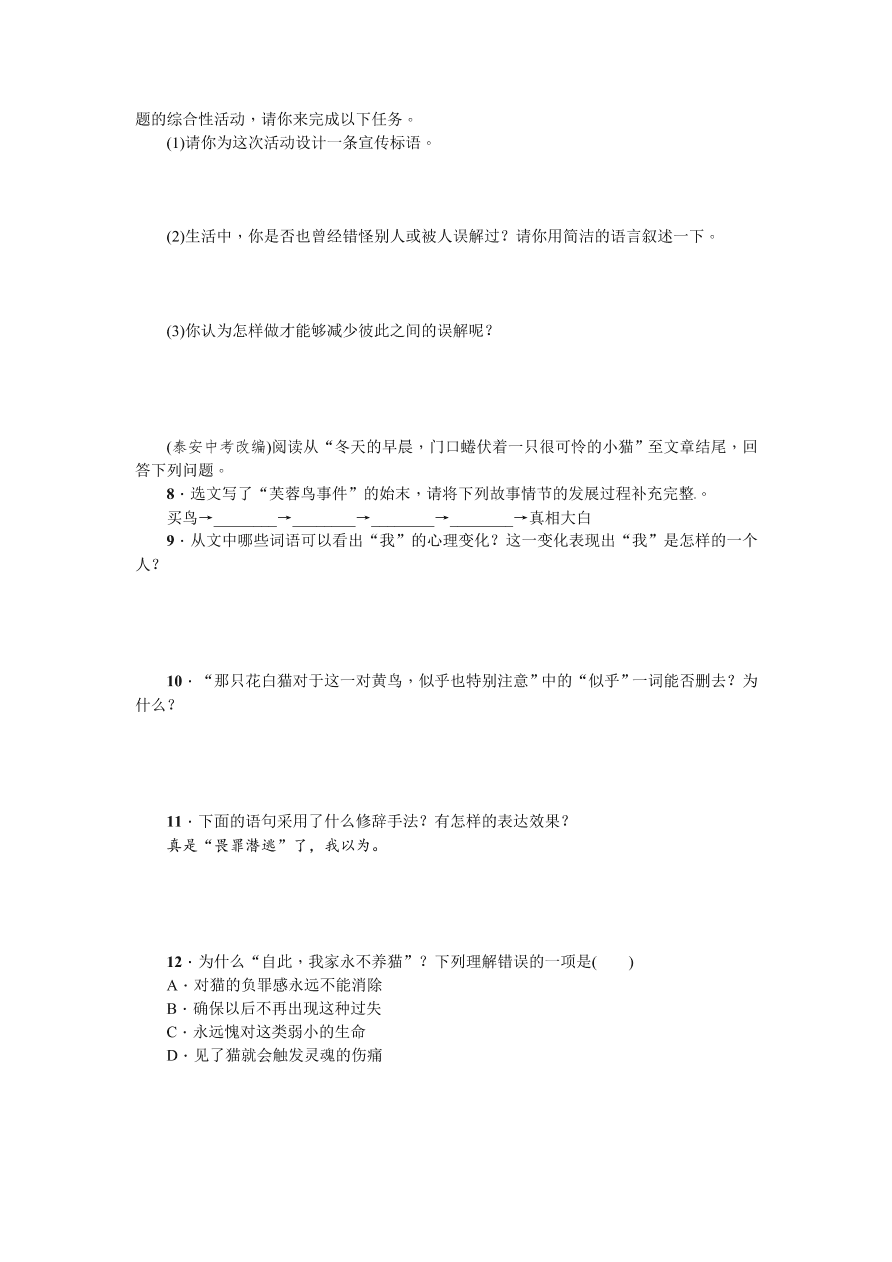 题的综合性活动，请你来完成以下任务。

(1)请你为这次活动设计一条宣传标语。

(2)生活中，你是否也曾经错怪别人或被人误解过？请你用简洁的语言叙述一下。

(3)你认为怎样做才能够减少彼此之间的误解呢？

(泰安中考改编)阅读从“冬天的早晨，门口蜷伏着一只很可怜的小猫”至文章结尾，回答下列问题。

8．选文写了“芙蓉鸟事件”的始末，请将下列故事情节的发展过程补充完整。

买鸟→________→________→________→________→真相大白

9．从文中哪些词语可以看出“我”的心理变化？这一变化表现出“我”是怎样的一个人？

10．“那只花白猫对于这一对黄鸟，似乎也特别注意”中的“似乎”一词能否删去？为什么？

11．下面的语句采用了什么修辞手法？有怎样的表达效果？

真是“畏罪潜逃”了，我以为。

12．为什么“自此，我家永不养猫”？下列理解错误的一项是(　　)

A．对猫的负罪感永远不能消除

B．确保以后不再出现这种过失

C．永远愧对这类弱小的生命

D．见了猫就会触发灵魂的伤痛